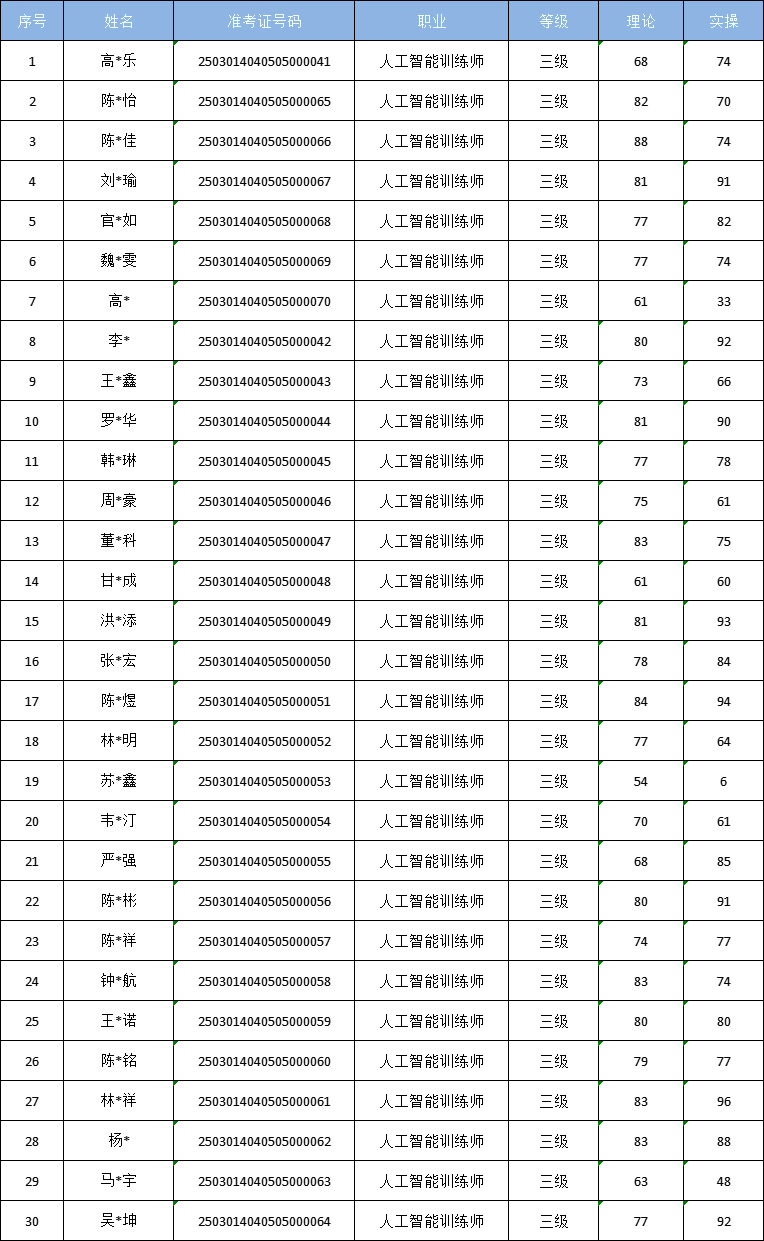 | 序号 | 姓名 | 准考证号码 | 职业 | 等级 | 理论 | 实操 |
|---|---|---|---|---|---|---|
| 1 | 高*乐 | 2503014040505000041 | 人工智能训练师 | 三级 | 68 | 74 |
| 2 | 陈*怡 | 2503014040505000065 | 人工智能训练师 | 三级 | 82 | 70 |
| 3 | 陈*佳 | 2503014040505000066 | 人工智能训练师 | 三级 | 88 | 74 |
| 4 | 刘*瑜 | 2503014040505000067 | 人工智能训练师 | 三级 | 81 | 91 |
| 5 | 官*如 | 2503014040505000068 | 人工智能训练师 | 三级 | 77 | 82 |
| 6 | 魏*雯 | 2503014040505000069 | 人工智能训练师 | 三级 | 77 | 74 |
| 7 | 高* | 2503014040505000070 | 人工智能训练师 | 三级 | 61 | 33 |
| 8 | 李* | 2503014040505000042 | 人工智能训练师 | 三级 | 80 | 92 |
| 9 | 王*鑫 | 2503014040505000043 | 人工智能训练师 | 三级 | 73 | 66 |
| 10 | 罗*华 | 2503014040505000044 | 人工智能训练师 | 三级 | 81 | 90 |
| 11 | 韩*琳 | 2503014040505000045 | 人工智能训练师 | 三级 | 77 | 78 |
| 12 | 周*豪 | 2503014040505000046 | 人工智能训练师 | 三级 | 75 | 61 |
| 13 | 董*科 | 2503014040505000047 | 人工智能训练师 | 三级 | 83 | 75 |
| 14 | 甘*成 | 2503014040505000048 | 人工智能训练师 | 三级 | 61 | 60 |
| 15 | 洪*添 | 2503014040505000049 | 人工智能训练师 | 三级 | 81 | 93 |
| 16 | 张*宏 | 2503014040505000050 | 人工智能训练师 | 三级 | 78 | 84 |
| 17 | 陈*煜 | 2503014040505000051 | 人工智能训练师 | 三级 | 84 | 94 |
| 18 | 林*明 | 2503014040505000052 | 人工智能训练师 | 三级 | 77 | 64 |
| 19 | 苏*鑫 | 2503014040505000053 | 人工智能训练师 | 三级 | 54 | 6 |
| 20 | 韦*汀 | 2503014040505000054 | 人工智能训练师 | 三级 | 70 | 61 |
| 21 | 严*强 | 2503014040505000055 | 人工智能训练师 | 三级 | 68 | 85 |
| 22 | 陈*彬 | 2503014040505000056 | 人工智能训练师 | 三级 | 80 | 91 |
| 23 | 陈*祥 | 2503014040505000057 | 人工智能训练师 | 三级 | 74 | 77 |
| 24 | 钟*航 | 2503014040505000058 | 人工智能训练师 | 三级 | 83 | 74 |
| 25 | 王*诺 | 2503014040505000059 | 人工智能训练师 | 三级 | 80 | 80 |
| 26 | 陈*铭 | 2503014040505000060 | 人工智能训练师 | 三级 | 79 | 77 |
| 27 | 林*祥 | 2503014040505000061 | 人工智能训练师 | 三级 | 83 | 96 |
| 28 | 杨* | 2503014040505000062 | 人工智能训练师 | 三级 | 83 | 88 |
| 29 | 马*宇 | 2503014040505000063 | 人工智能训练师 | 三级 | 63 | 48 |
| 30 | 吴*坤 | 2503014040505000064 | 人工智能训练师 | 三级 | 77 | 92 |